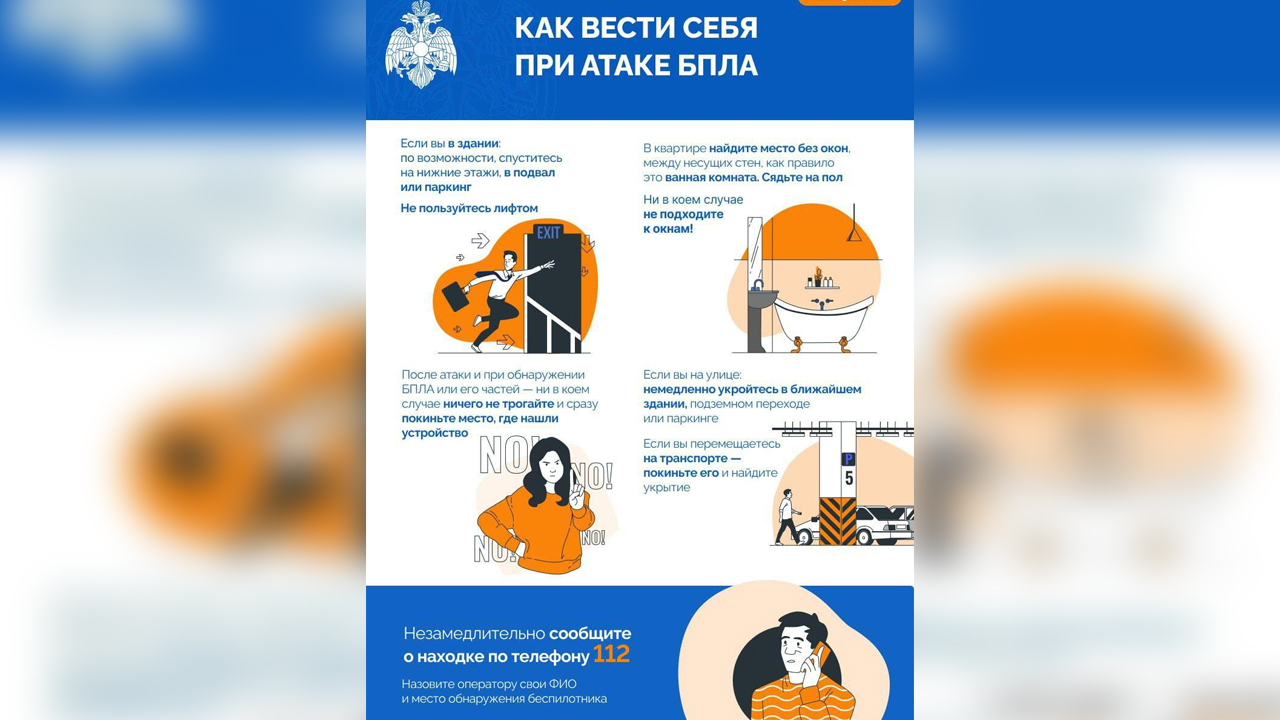 КАК ВЕСТИ СЕБЯ ПРИ АТАКЕ БПЛА

Если вы в здании: по возможности, спуститесь на нижние этажи, в подвал или паркинг

Не пользуйтесь лифтом

EXIT

В квартире найдите место без окон, между несущих стен, как правило это ванная комната. Сядьте на пол

Ни в коем случае не подходите к окнам!

После атаки и при обнаружении БПЛА или его частей — ни в коем случае ничего не трогайте и сразу покиньте место, где нашли устройство

NO! NO! NO! NO!

Если вы на улице: немедленно укройтесь в ближайшем здании, подземном переходе или паркинге

Если вы перемещаетесь на транспорте — покиньте его и найдите укрытие

P
5

Незамедлительно сообщите о находке по телефону 112

Назовите оператору свои ФИО и место обнаружения беспилотника